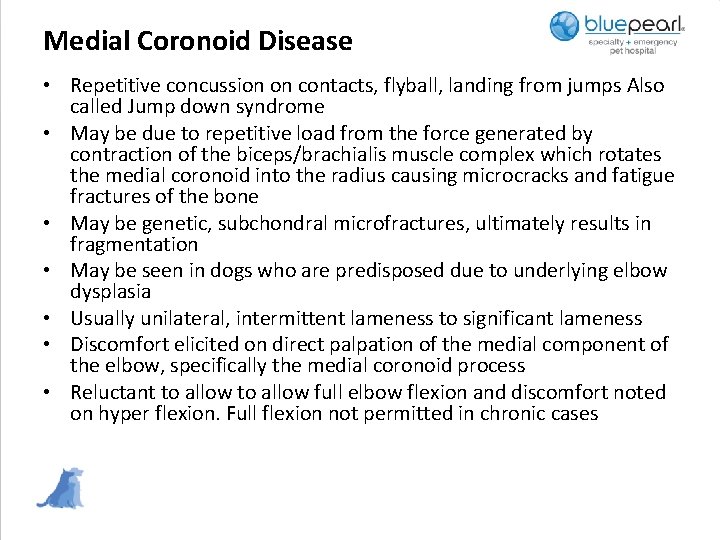 Medial Coronoid Disease

bluepearl
specialty + emergency pet hospital

• Repetitive concussion on contacts, flyball, landing from jumps Also called Jump down syndrome
• May be due to repetitive load from the force generated by contraction of the biceps/brachialis muscle complex which rotates the medial coronoid into the radius causing microcracks and fatigue fractures of the bone
• May be genetic, subchondral microfractures, ultimately results in fragmentation
• May be seen in dogs who are predisposed due to underlying elbow dysplasia
• Usually unilateral, intermittent lameness to significant lameness
• Discomfort elicited on direct palpation of the medial component of the elbow, specifically the medial coronoid process
• Reluctant to allow to allow full elbow flexion and discomfort noted on hyper flexion. Full flexion not permitted in chronic cases